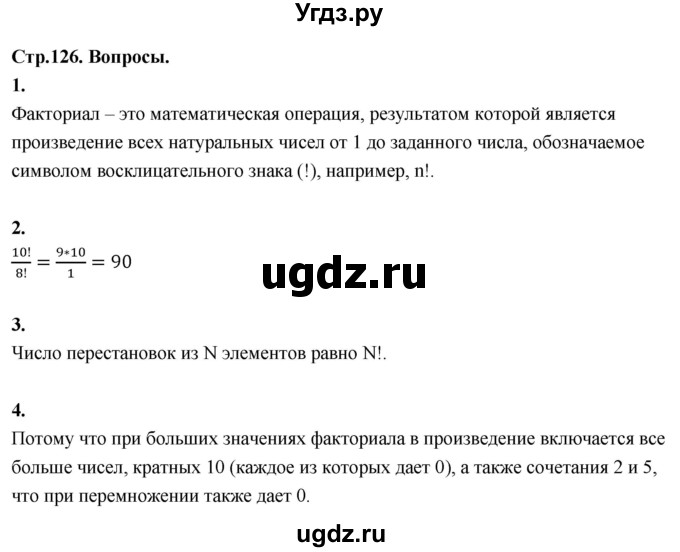 Угдз.ру

Стр.126. Вопросы.

1.
Факториал – это математическая операция, результатом которой является произведение всех натуральных чисел от 1 до заданного числа, обозначаемое символом восклицательного знака (!), например, n!.

2.
$\frac{10!}{8!} = \frac{9*10}{1} = 90$

ugdz.ru

3.
Число перестановок из N элементов равно N!.

4.
Потому что при больших значениях факториала в произведение включается все больше чисел, кратных 10 (каждое из которых дает 0), а также сочетания 2 и 5, что при перемножении также дает 0.

ugdz.ru